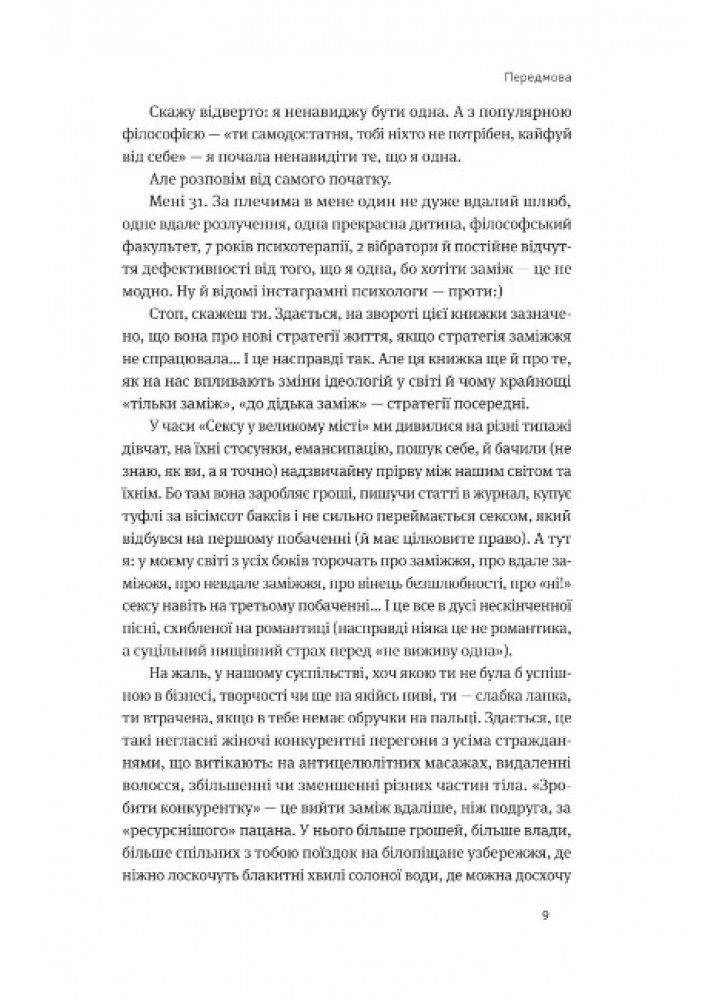 Передмова

Скажу відверто: я ненавиджу бути одна. А з популярною філософією — «ти самодостатня, тобі ніхто не потрібен, кайфуй від себе» — я почала ненавидіти те, що я одна.

Але розповім від самого початку.

Мені 31. За плечима в мене один не дуже вдалий шлюб, одне вдале розлучення, одна прекрасна дитина, філософський факультет, 7 років психотерапії, 2 вібратори й постійне відчуття дефективності від того, що я одна, бо хотіти заміж — це не модно. Ну й відомі інстаграмні психологи — проти:)

Стоп, скажеш ти. Здається, на звороті цієї книжки зазначено, що вона про нові стратегії життя, якщо стратегія заміжжя не спрацювала... І це насправді так. Але ця книжка ще й про те, як на нас впливають зміни ідеологій у світі й чому крайнощі «тільки заміж», «до дідька заміж» — стратегії посередні.

У часи «Сексу у великому місті» ми дивилися на різні типажі дівчат, на їхні стосунки, емансипацію, пошук себе, й бачили (не знаю, як ви, а я точно) надзвичайну прірву між нашим світом та їхнім. Бо там вона заробляє гроші, пишучи статті в журнал, купує туфлі за вісімсот баксів і не сильно переймається сексом, який відбувся на першому побаченні (й має цілковите право). А тут я: у моєму світі з усіх боків торочать про заміжжя, про вдале заміжжя, про невдале заміжжя, про вінець безшлюбності, про «ні!» сексу навіть на третьому побаченні... І це все в дусі нескінченної пісні, схибленої на романтиці (насправді ніяка це не романтика, а суцільний нищівний страх перед «не виживу одна»).

На жаль, у нашому суспільстві, хоч якою ти не була б успішною в бізнесі, творчості чи ще на якійсь ниві, ти — слабка ланка, ти втрачена, якщо в тебе немає обручки на пальці. Здається, це такі негласні жіночі конкурентні перегони з усіма стражданнями, що витікають: на антицелюлітних масажах, видаленні волосся, збільшенні чи зменшенні різних частин тіла. «Зробити конкурентку» — це вийти заміж вдаліше, ніж подруга, за «ресурснішого» пацана. У нього більше грошей, більше влади, більше спільних з тобою поїздок на білопіщане узбережжя, де ніжно лоскочуть блакитні хвилі солоної води, де можна досхочу

9